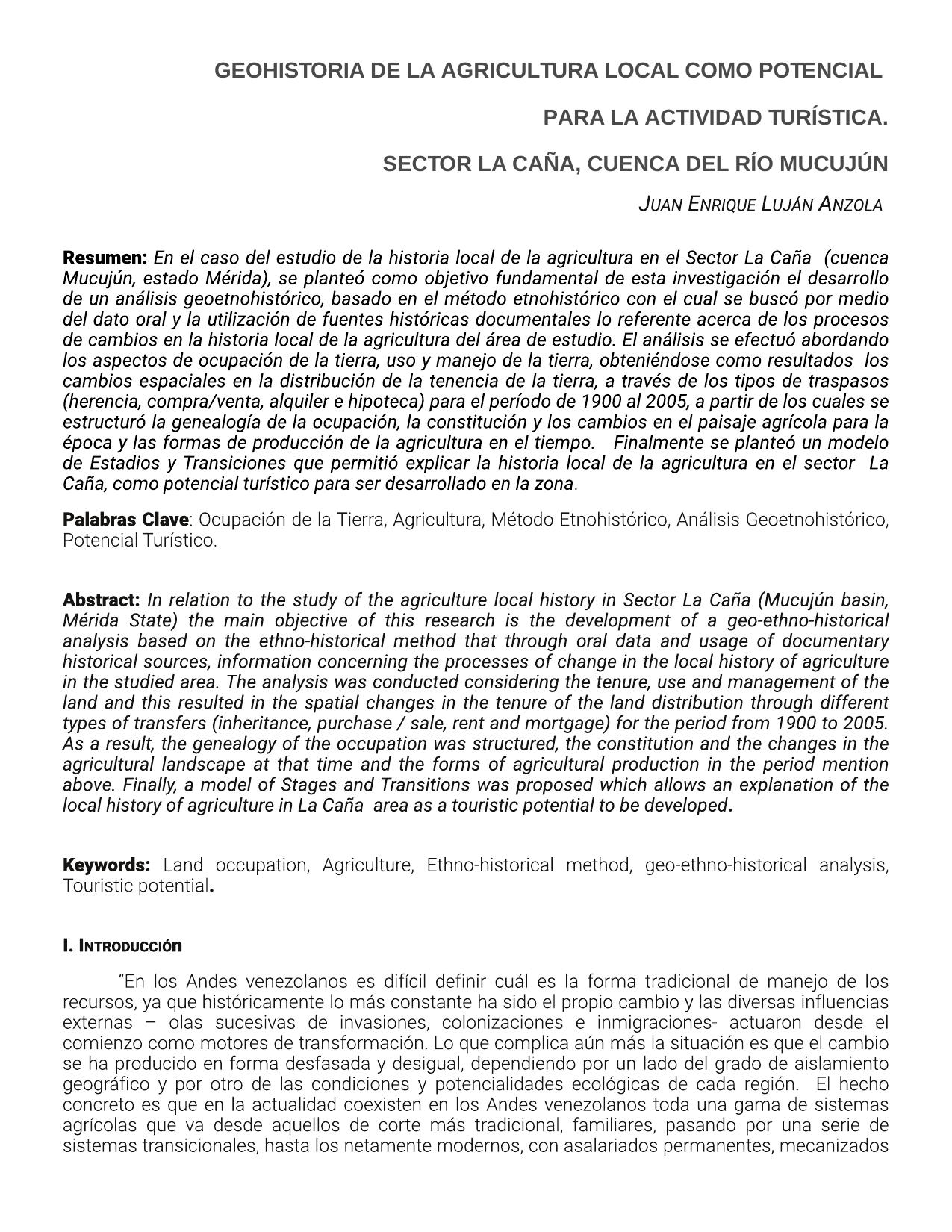 GEOHISTORIA DE LA AGRICULTURA LOCAL COMO POTENCIAL

PARA LA ACTIVIDAD TURÍSTICA.

SECTOR LA CAÑA, CUENCA DEL RÍO MUCUJÚN

JUAN ENRIQUE LUJÁN ANZOLA

Resumen: En el caso del estudio de la historia local de la agricultura en el Sector La Caña (cuenca Mucujún, estado Mérida), se planteó como objetivo fundamental de esta investigación el desarrollo de un análisis geoetnohistórico, basado en el método etnohistórico con el cual se buscó por medio del dato oral y la utilización de fuentes históricas documentales lo referente acerca de los procesos de cambios en la historia local de la agricultura del área de estudio. El análisis se efectuó abordando los aspectos de ocupación de la tierra, uso y manejo de la tierra, obteniéndose como resultados los cambios espaciales en la distribución de la tenencia de la tierra, a través de los tipos de traspasos (herencia, compra/venta, alquiler e hipoteca) para el período de 1900 al 2005, a partir de los cuales se estructuró la genealogía de la ocupación, la constitución y los cambios en el paisaje agrícola para la época y las formas de producción de la agricultura en el tiempo. Finalmente se planteó un modelo de Estadios y Transiciones que permitió explicar la historia local de la agricultura en el sector La Caña, como potencial turístico para ser desarrollado en la zona.

Palabras Clave: Ocupación de la Tierra, Agricultura, Método Etnohistórico, Análisis Geoetnohistórico, Potencial Turístico.

Abstract: In relation to the study of the agriculture local history in Sector La Caña (Mucujún basin, Mérida State) the main objective of this research is the development of a geo-ethno-historical analysis based on the ethno-historical method that through oral data and usage of documentary historical sources, information concerning the processes of change in the local history of agriculture in the studied area. The analysis was conducted considering the tenure, use and management of the land and this resulted in the spatial changes in the tenure of the land distribution through different types of transfers (inheritance, purchase / sale, rent and mortgage) for the period from 1900 to 2005. As a result, the genealogy of the occupation was structured, the constitution and the changes in the agricultural landscape at that time and the forms of agricultural production in the period mention above. Finally, a model of Stages and Transitions was proposed which allows an explanation of the local history of agriculture in La Caña area as a touristic potential to be developed.

Keywords: Land occupation, Agriculture, Ethno-historical method, geo-ethno-historical analysis, Touristic potential.

I. INTRODUCCIÓN

“En los Andes venezolanos es difícil definir cuál es la forma tradicional de manejo de los recursos, ya que históricamente lo más constante ha sido el propio cambio y las diversas influencias externas – olas sucesivas de invasiones, colonizaciones e inmigraciones- actuaron desde el comienzo como motores de transformación. Lo que complica aún más la situación es que el cambio se ha producido en forma desfasada y desigual, dependiendo por un lado del grado de aislamiento geográfico y por otro de las condiciones y potencialidades ecológicas de cada región. El hecho concreto es que en la actualidad coexisten en los Andes venezolanos toda una gama de sistemas agrícolas que va desde aquellos de corte más tradicional, familiares, pasando por una serie de sistemas transicionales, hasta los netamente modernos, con asalariados permanentes, mecanizados